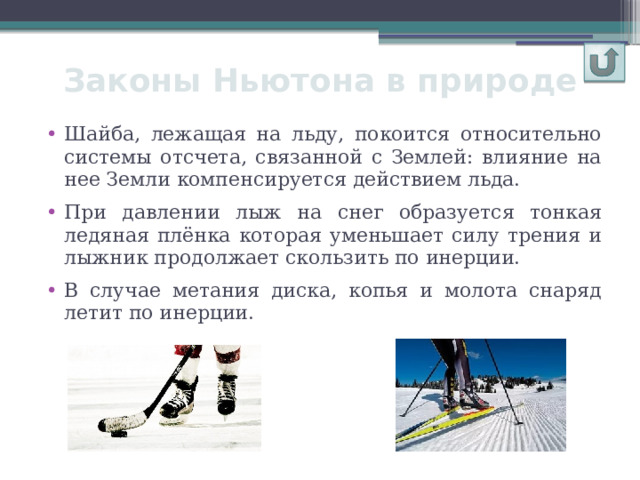 Законы Ньютона в природе

• Шайба, лежащая на льду, покоится относительно системы отсчета, связанной с Землей: влияние на нее Земли компенсируется действием льда.

• При давлении лыж на снег образуется тонкая ледяная плёнка которая уменьшает силу трения и лыжник продолжает скользить по инерции.

• В случае метания диска, копья и молота снаряд летит по инерции.